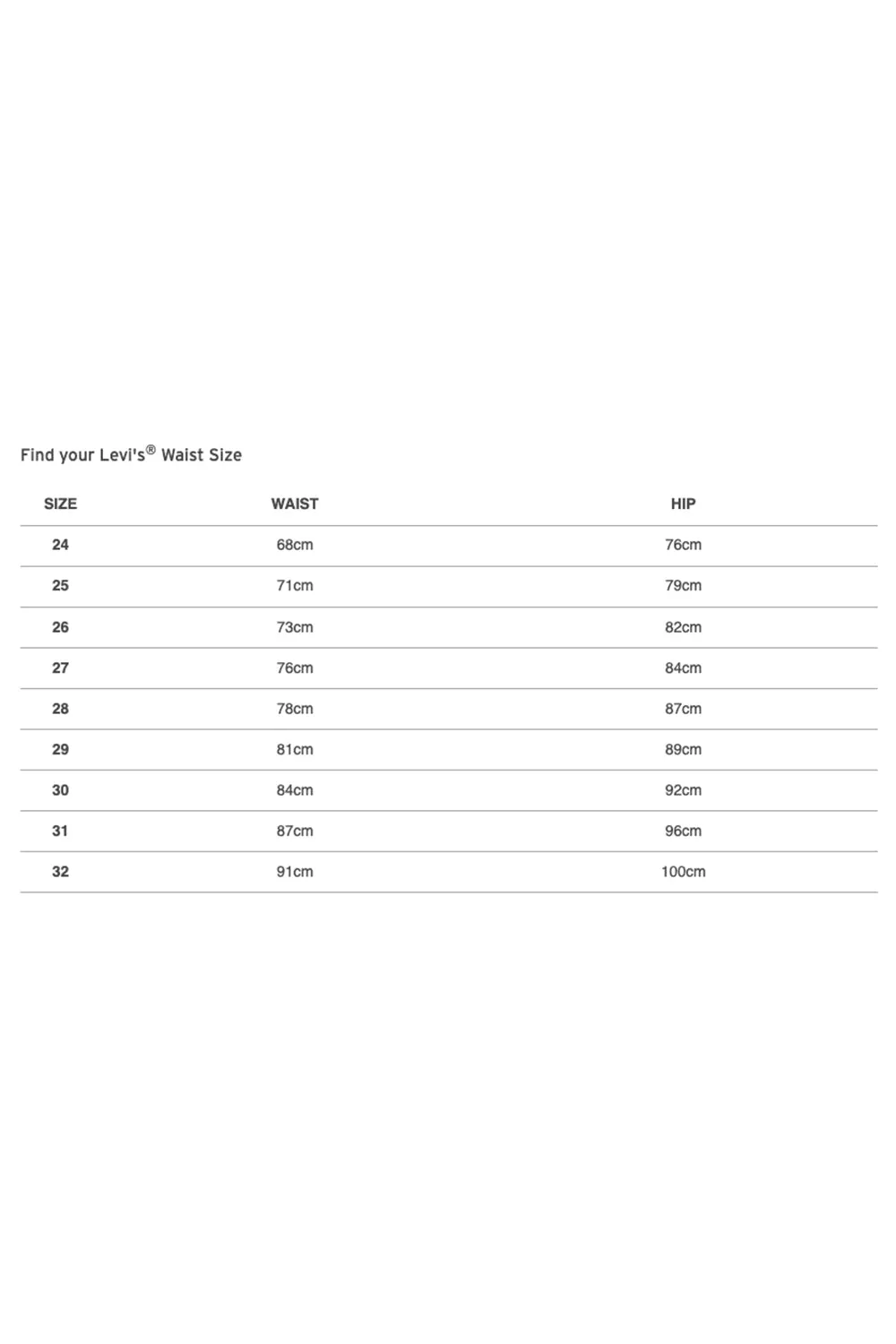 Find your Levi's® Waist Size

| SIZE | WAIST | HIP |
|---|---|---|
| 24 | 68cm | 76cm |
| 25 | 71cm | 79cm |
| 26 | 73cm | 82cm |
| 27 | 76cm | 84cm |
| 28 | 78cm | 87cm |
| 29 | 81cm | 89cm |
| 30 | 84cm | 92cm |
| 31 | 87cm | 96cm |
| 32 | 91cm | 100cm |